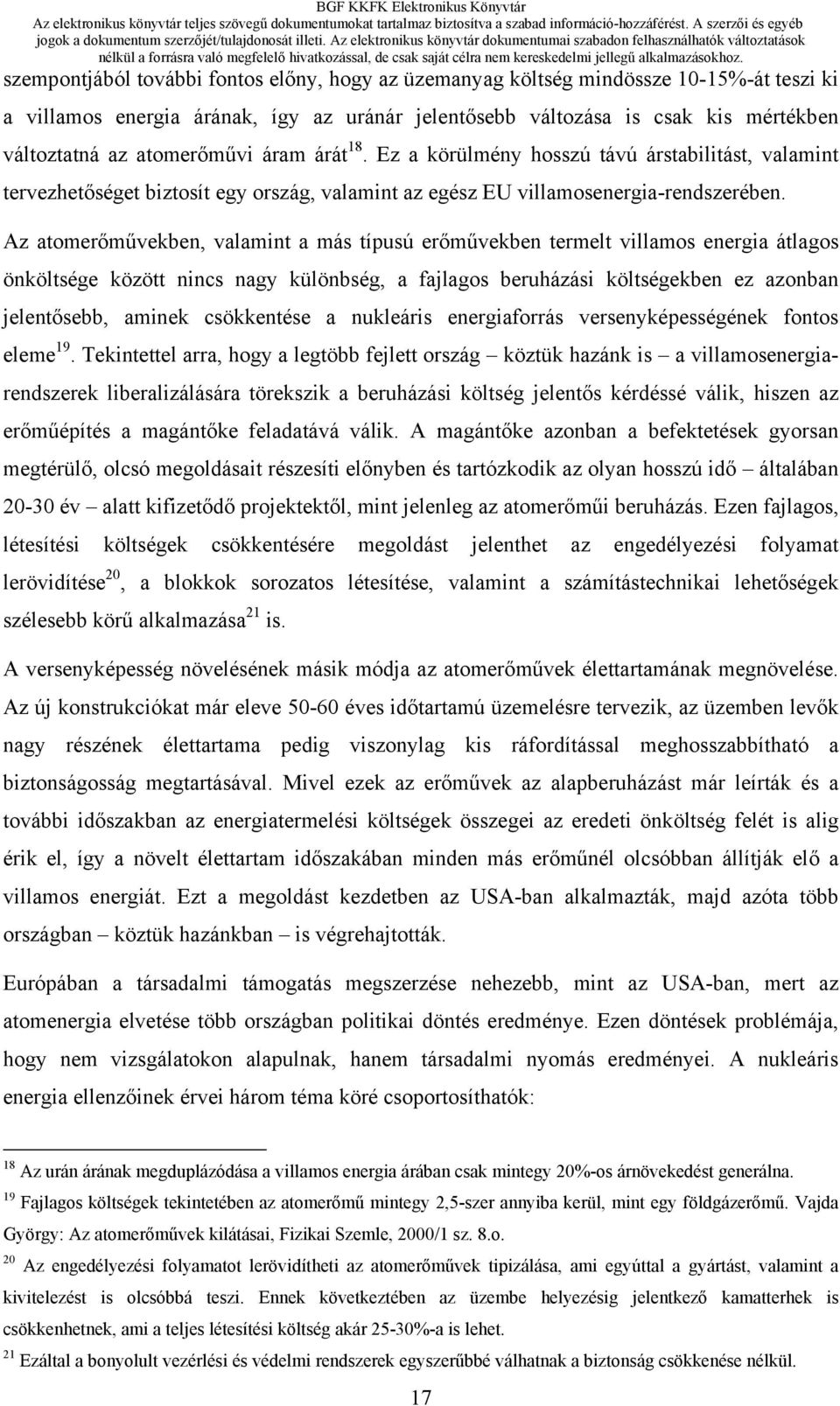 BGF KKFK Elektronikus Könyvtár
Az elektronikus könyvtár teljes szövegű dokumentumokat tartalmaz biztosítva a szabad információ-hozzáférést. A szerzői és egyéb jogok a dokumentum szerzőjét/tulajdonosát illeti. Az elektronikus könyvtár dokumentumai szabadon felhasználhatók változtatások nélkül a forrásra való megfelelő hivatkozással, de csak saját célra nem kereskedelmi jellegű alkalmazásokhoz.

szempontjából további fontos előny, hogy az üzemanyag költség mindössze 10-15%-át teszi ki a villamos energia árának, így az uránár jelentősebb változása is csak kis mértékben változtatná az atomerőművi áram árát$^{18}$. Ez a körülmény hosszú távú árstabilitást, valamint tervezhetőséget biztosít egy ország, valamint az egész EU villamosenergia-rendszerében.

Az atomerőművekben, valamint a más típusú erőművekben termelt villamos energia átlagos önköltsége között nincs nagy különbség, a fajlagos beruházási költségekben ez azonban jelentősebb, aminek csökkentése a nukleáris energiaforrás versenyképességének fontos eleme$^{19}$. Tekintettel arra, hogy a legtöbb fejlett ország – köztük hazánk is – a villamosenergia-rendszerek liberalizálására törekszik a beruházási költség jelentős kérdéssé válik, hiszen az erőműépítés a magántőke feladatává válik. A magántőke azonban a befektetések gyorsan megtérülő, olcsó megoldásait részesíti előnyben és tartózkodik az olyan hosszú idő – általában 20-30 év – alatt kifizetődő projektektől, mint jelenleg az atomerőműi beruházás. Ezen fajlagos, létesítési költségek csökkentésére megoldást jelenthet az engedélyezési folyamat lerövidítése$^{20}$, a blokkok sorozatos létesítése, valamint a számítástechnikai lehetőségek szélesebb körű alkalmazása$^{21}$ is.

A versenyképesség növelésének másik módja az atomerőművek élettartamának megnövelése. Az új konstrukciókat már eleve 50-60 éves időtartamú üzemelésre tervezik, az üzemben levők nagy részének élettartama pedig viszonylag kis ráfordítással meghosszabbítható a biztonságosság megtartásával. Mivel ezek az erőművek az alapberuházást már leírták és a további időszakban az energiatermelési költségek összegei az eredeti önköltség felét is alig érik el, így a növelt élettartam időszakában minden más erőműnél olcsóbban állítják elő a villamos energiát. Ezt a megoldást kezdetben az USA-ban alkalmazták, majd azóta több országban – köztük hazánkban – is végrehajtották.

Európában a társadalmi támogatás megszerzése nehezebb, mint az USA-ban, mert az atomenergia elvetése több országban politikai döntés eredménye. Ezen döntések problémája, hogy nem vizsgálatokon alapulnak, hanem társadalmi nyomás eredményei. A nukleáris energia ellenzőinek érvei három téma köré csoportosíthatók:

$^{18}$ Az urán árának megduplázódása a villamos energia árában csak mintegy 20%-os árnövekedést generálna.
$^{19}$ Fajlagos költségek tekintetében az atomerőmű mintegy 2,5-szer annyiba kerül, mint egy földgázerőmű. Vajda György: Az atomerőművek kilátásai, Fizikai Szemle, 2000/1 sz. 8.o.
$^{20}$ Az engedélyezési folyamatot lerövidítheti az atomerőművek tipizálása, ami egyúttal a gyártást, valamint a kivitelezést is olcsóbbá teszi. Ennek következtében az üzembe helyezésig jelentkező kamatterhek is csökkenhetnek, ami a teljes létesítési költség akár 25-30%-a is lehet.
$^{21}$ Ezáltal a bonyolult vezérlési és védelmi rendszerek egyszerűbbé válhatnak a biztonság csökkenése nélkül.

17